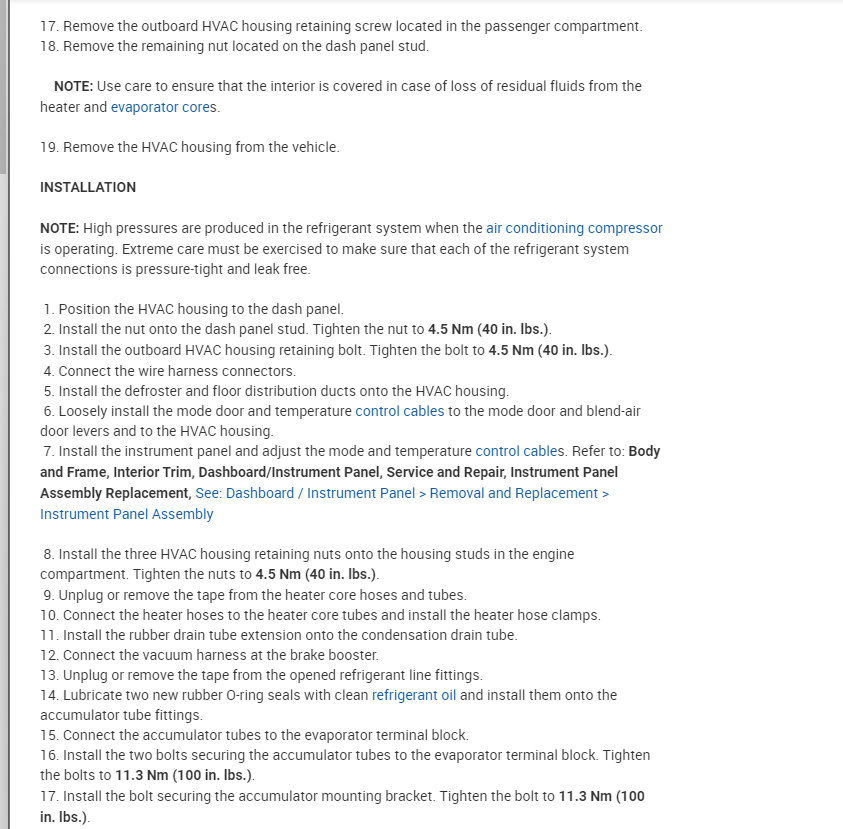 17. Remove the outboard HVAC housing retaining screw located in the passenger compartment.
18. Remove the remaining nut located on the dash panel stud.

NOTE: Use care to ensure that the interior is covered in case of loss of residual fluids from the heater and evaporator cores.

19. Remove the HVAC housing from the vehicle.

INSTALLATION

NOTE: High pressures are produced in the refrigerant system when the air conditioning compressor is operating. Extreme care must be exercised to make sure that each of the refrigerant system connections is pressure-tight and leak free.

1. Position the HVAC housing to the dash panel.
2. Install the nut onto the dash panel stud. Tighten the nut to 4.5 Nm (40 in. lbs.).
3. Install the outboard HVAC housing retaining bolt. Tighten the bolt to 4.5 Nm (40 in. lbs.).
4. Connect the wire harness connectors.
5. Install the defroster and floor distribution ducts onto the HVAC housing.
6. Loosely install the mode door and temperature control cables to the mode door and blend-air door levers and to the HVAC housing.
7. Install the instrument panel and adjust the mode and temperature control cables. Refer to: Body and Frame, Interior Trim, Dashboard/Instrument Panel, Service and Repair, Instrument Panel Assembly Replacement, See: Dashboard / Instrument Panel > Removal and Replacement > Instrument Panel Assembly

8. Install the three HVAC housing retaining nuts onto the housing studs in the engine compartment. Tighten the nuts to 4.5 Nm (40 in. lbs.).
9. Unplug or remove the tape from the heater core hoses and tubes.
10. Connect the heater hoses to the heater core tubes and install the heater hose clamps.
11. Install the rubber drain tube extension onto the condensation drain tube.
12. Connect the vacuum harness at the brake booster.
13. Unplug or remove the tape from the opened refrigerant line fittings.
14. Lubricate two new rubber O-ring seals with clean refrigerant oil and install them onto the accumulator tube fittings.
15. Connect the accumulator tubes to the evaporator terminal block.
16. Install the two bolts securing the accumulator tubes to the evaporator terminal block. Tighten the bolts to 11.3 Nm (100 in. lbs.).
17. Install the bolt securing the accumulator mounting bracket. Tighten the bolt to 11.3 Nm (100 in. lbs.).